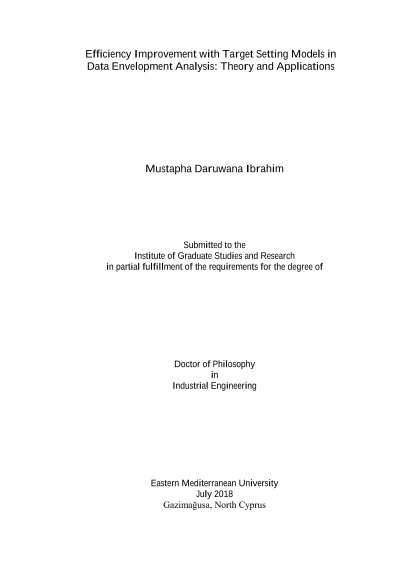 Efficiency Improvement with Target Setting Models in Data Envelopment Analysis: Theory and Applications

Mustapha Daruwana Ibrahim

Submitted to the
Institute of Graduate Studies and Research
in partial fulfillment of the requirements for the degree of

Doctor of Philosophy
in
Industrial Engineering

Eastern Mediterranean University
July 2018
Gazimağusa, North Cyprus